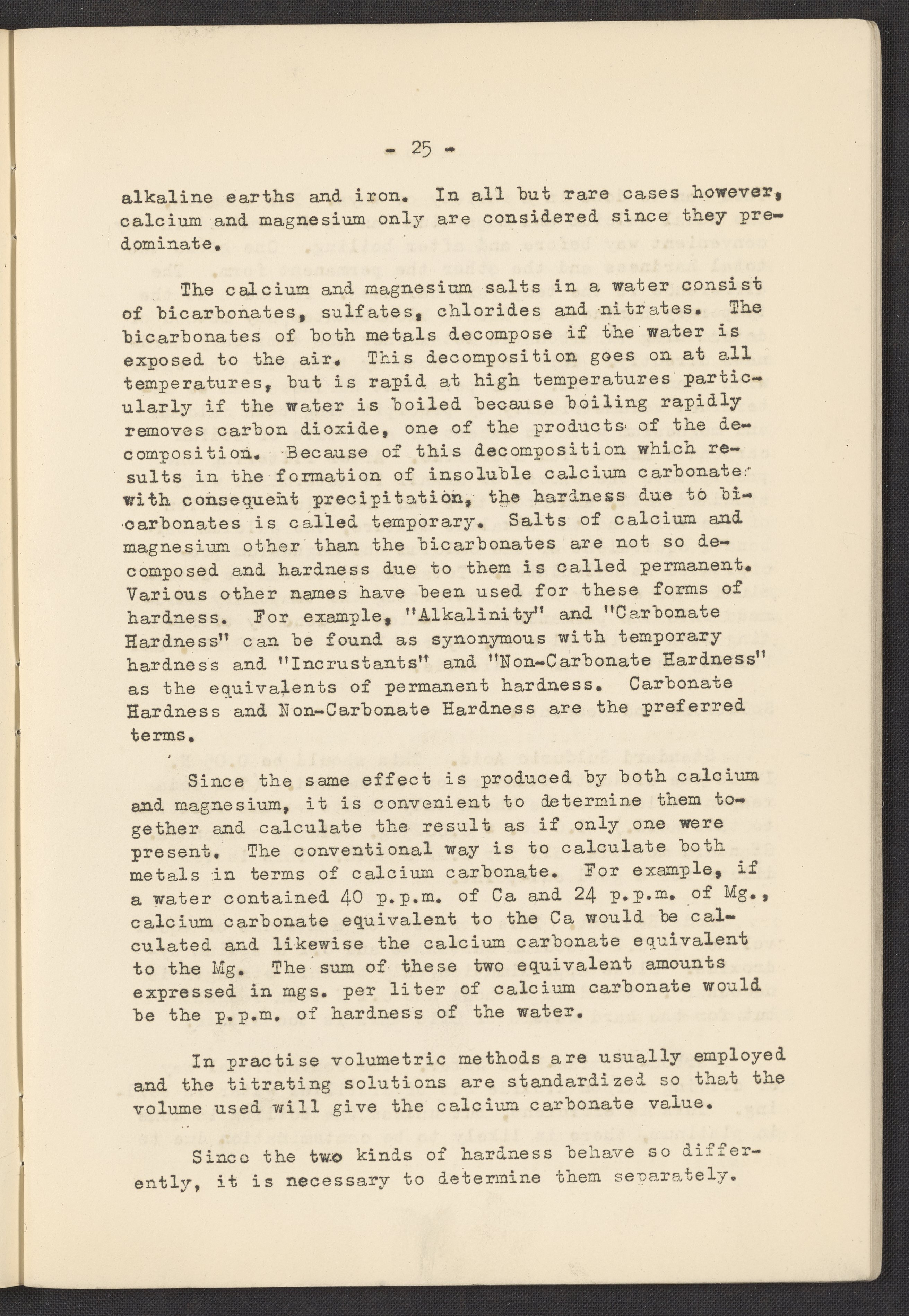 - 25 -

alkaline earths and iron. In all but rare cases however, calcium and magnesium only are considered since they predominate.

The calcium and magnesium salts in a water consist of bicarbonates, sulfates, chlorides and nitrates. The bicarbonates of both metals decompose if the water is exposed to the air. This decomposition goes on at all temperatures, but is rapid at high temperatures particularly if the water is boiled because boiling rapidly removes carbon dioxide, one of the products of the decomposition. Because of this decomposition which results in the formation of insoluble calcium carbonate with consequent precipitation, the hardness due to bicarbonates is called temporary. Salts of calcium and magnesium other than the bicarbonates are not so decomposed and hardness due to them is called permanent. Various other names have been used for these forms of hardness. For example, "Alkalinity" and "Carbonate Hardness" can be found as synonymous with temporary hardness and "Incrustants" and "Non-Carbonate Hardness" as the equivalents of permanent hardness. Carbonate Hardness and Non-Carbonate Hardness are the preferred terms.

Since the same effect is produced by both calcium and magnesium, it is convenient to determine them together and calculate the result as if only one were present. The conventional way is to calculate both metals in terms of calcium carbonate. For example, if a water contained 40 p.p.m. of Ca and 24 p.p.m. of Mg., calcium carbonate equivalent to the Ca would be calculated and likewise the calcium carbonate equivalent to the Mg. The sum of these two equivalent amounts expressed in mgs. per liter of calcium carbonate would be the p.p.m. of hardness of the water.

In practise volumetric methods are usually employed and the titrating solutions are standardized so that the volume used will give the calcium carbonate value.

Since the two kinds of hardness behave so differently, it is necessary to determine them separately.